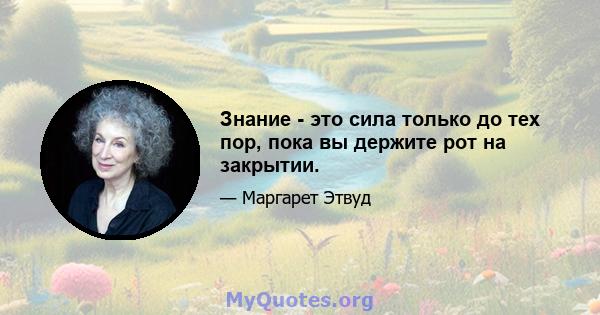 Знание - это сила только до тех пор, пока вы держите рот на закрытии.

— Маргарет Этвуд

MyQuotes.org